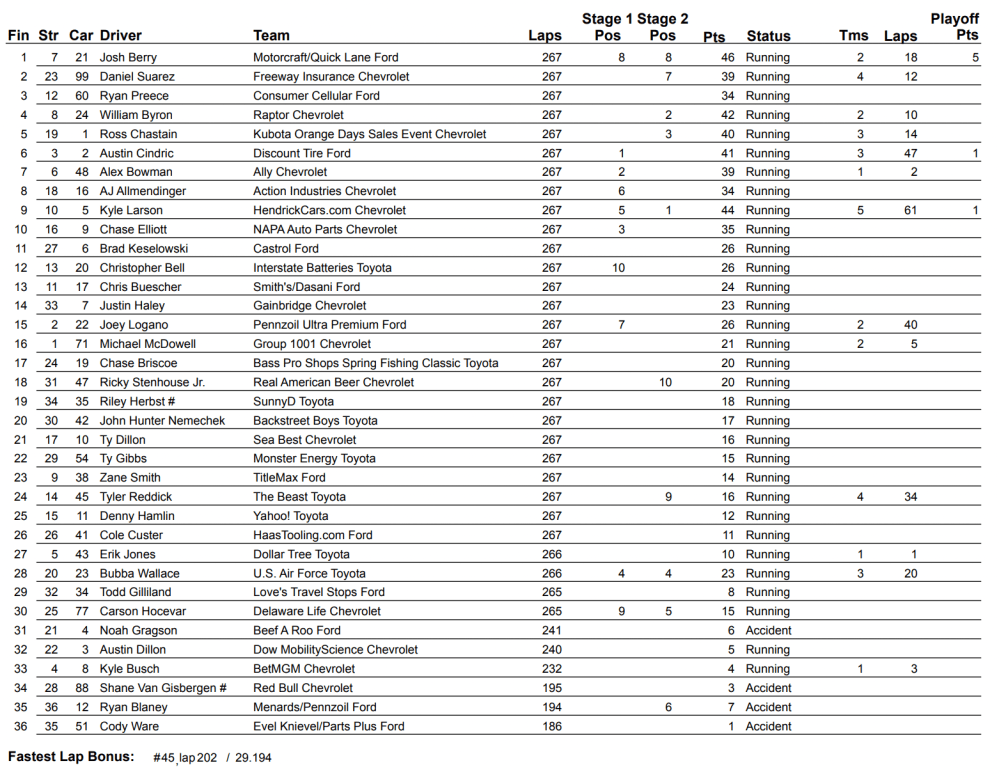 | Fin | Str | Car | Driver | Team | Laps | Stage 1 Pos | Stage 2 Pos | Pts | Status | Tms | Laps | Playoff Pts |
|---|---|---|---|---|---|---|---|---|---|---|---|---|
| 1 | 7 | 21 | Josh Berry | Motorcraft/Quick Lane Ford | 267 | 8 | 8 | 46 | Running | 2 | 18 | 5 |
| 2 | 23 | 99 | Daniel Suarez | Freeway Insurance Chevrolet | 267 | | 7 | 39 | Running | 4 | 12 | |
| 3 | 12 | 60 | Ryan Preece | Consumer Cellular Ford | 267 | | | 34 | Running | | | |
| 4 | 8 | 24 | William Byron | Raptor Chevrolet | 267 | | 2 | 42 | Running | 2 | 10 | |
| 5 | 19 | 1 | Ross Chastain | Kubota Orange Days Sales Event Chevrolet | 267 | | 3 | 40 | Running | 3 | 14 | |
| 6 | 3 | 2 | Austin Cindric | Discount Tire Ford | 267 | 1 | | 41 | Running | 3 | 47 | 1 |
| 7 | 6 | 48 | Alex Bowman | Ally Chevrolet | 267 | 2 | | 39 | Running | 1 | 2 | |
| 8 | 18 | 16 | AJ Allmendinger | Action Industries Chevrolet | 267 | 6 | | 34 | Running | | | |
| 9 | 10 | 5 | Kyle Larson | HendrickCars.com Chevrolet | 267 | 5 | 1 | 44 | Running | 5 | 61 | 1 |
| 10 | 16 | 9 | Chase Elliott | NAPA Auto Parts Chevrolet | 267 | 3 | | 35 | Running | | | |
| 11 | 27 | 6 | Brad Keselowski | Castrol Ford | 267 | | | 26 | Running | | | |
| 12 | 13 | 20 | Christopher Bell | Interstate Batteries Toyota | 267 | 10 | | 26 | Running | | | |
| 13 | 11 | 17 | Chris Buescher | Smith's/Dasani Ford | 267 | | | 24 | Running | | | |
| 14 | 33 | 7 | Justin Haley | Gainbridge Chevrolet | 267 | | | 23 | Running | | | |
| 15 | 2 | 22 | Joey Logano | Pennzoil Ultra Premium Ford | 267 | 7 | | 26 | Running | 2 | 40 | |
| 16 | 1 | 71 | Michael McDowell | Group 1001 Chevrolet | 267 | | | 21 | Running | 2 | 5 | |
| 17 | 24 | 19 | Chase Briscoe | Bass Pro Shops Spring Fishing Classic Toyota | 267 | | | 20 | Running | | | |
| 18 | 31 | 47 | Ricky Stenhouse Jr. | Real American Beer Chevrolet | 267 | | 10 | 20 | Running | | | |
| 19 | 34 | 35 | Riley Herbst # | SunnyD Toyota | 267 | | | 18 | Running | | | |
| 20 | 30 | 42 | John Hunter Nemechek | Backstreet Boys Toyota | 267 | | | 17 | Running | | | |
| 21 | 17 | 10 | Ty Dillon | Sea Best Chevrolet | 267 | | | 16 | Running | | | |
| 22 | 29 | 54 | Ty Gibbs | Monster Energy Toyota | 267 | | | 15 | Running | | | |
| 23 | 9 | 38 | Zane Smith | TitleMax Ford | 267 | | | 14 | Running | | | |
| 24 | 14 | 45 | Tyler Reddick | The Beast Toyota | 267 | | 9 | 16 | Running | 4 | 34 | |
| 25 | 15 | 11 | Denny Hamlin | Yahoo! Toyota | 267 | | | 12 | Running | | | |
| 26 | 26 | 41 | Cole Custer | HaasTooling.com Ford | 267 | | | 11 | Running | | | |
| 27 | 5 | 43 | Erik Jones | Dollar Tree Toyota | 266 | | | 10 | Running | 1 | 1 | |
| 28 | 20 | 23 | Bubba Wallace | U.S. Air Force Toyota | 266 | 4 | 4 | 23 | Running | 3 | 20 | |
| 29 | 32 | 34 | Todd Gilliland | Love's Travel Stops Ford | 265 | | | 8 | Running | | | |
| 30 | 25 | 77 | Carson Hocevar | Delaware Life Chevrolet | 265 | 9 | 5 | 15 | Running | | | |
| 31 | 21 | 4 | Noah Gragson | Beef A Roo Ford | 241 | | | 6 | Accident | | | |
| 32 | 22 | 3 | Austin Dillon | Dow MobilityScience Chevrolet | 240 | | | 5 | Running | | | |
| 33 | 4 | 8 | Kyle Busch | BetMGM Chevrolet | 232 | | | 4 | Running | 1 | 3 | |
| 34 | 28 | 88 | Shane Van Gisbergen # | Red Bull Chevrolet | 195 | | | 3 | Accident | | | |
| 35 | 36 | 12 | Ryan Blaney | Menards/Pennzoil Ford | 194 | | 6 | 7 | Accident | | | |
| 36 | 35 | 51 | Cody Ware | Evel Knievel/Parts Plus Ford | 186 | | | 1 | Accident | | | |

Fastest Lap Bonus: #45, lap 202 / 29.194